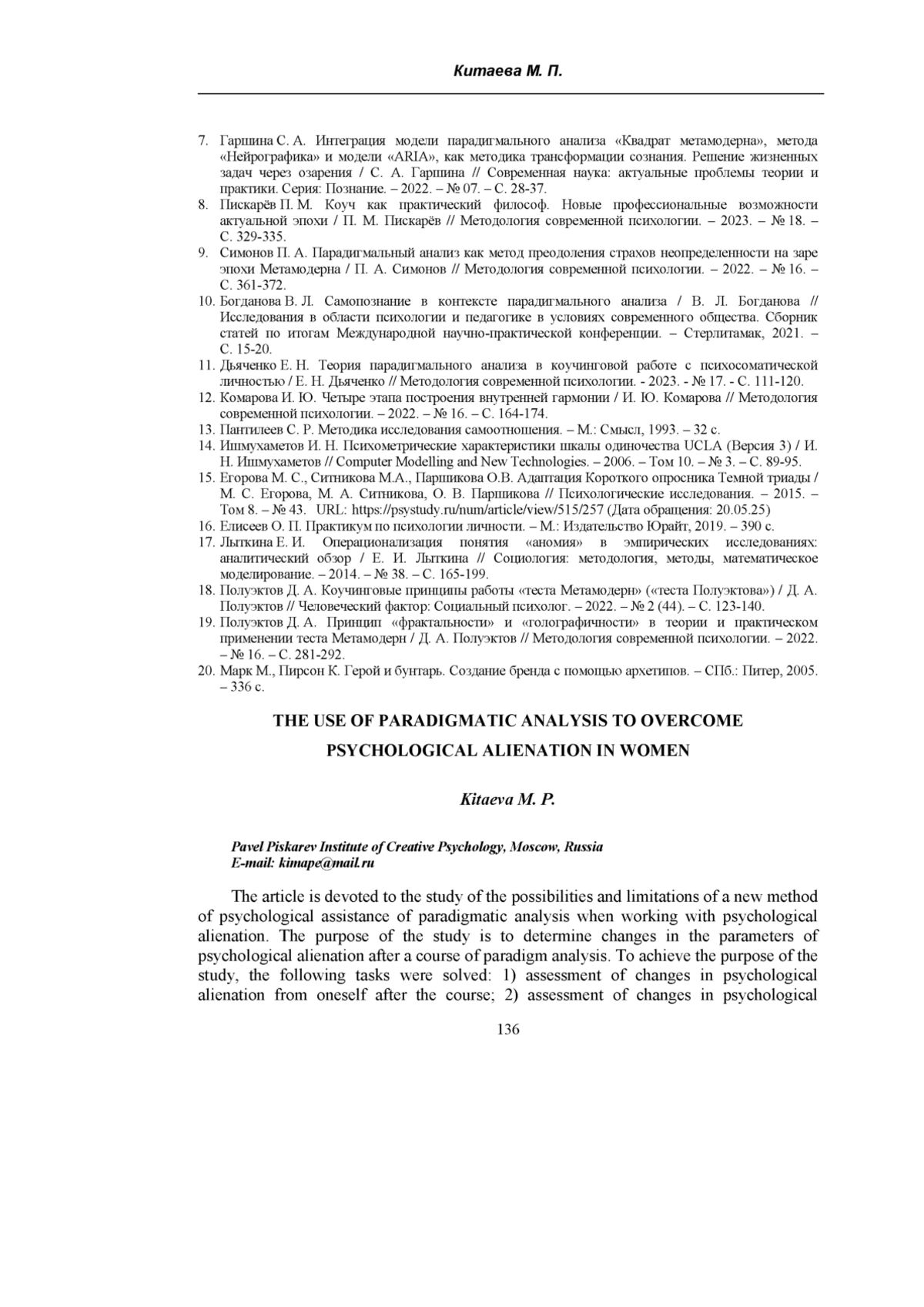 Китаева М. П.

7. Гаршина С. А. Интеграция модели парадигмального анализа «Квадрат метамодерна», метода «Нейрографика» и модели «ARIA», как методика трансформации сознания. Решение жизненных задач через озарения / С. А. Гаршина // Современная наука: актуальные проблемы теории и практики. Серия: Познание. – 2022. – № 07. – С. 28-37.
8. Пискарёв П. М. Коуч как практический философ. Новые профессиональные возможности актуальной эпохи / П. М. Пискарёв // Методология современной психологии. – 2023. – № 18. – С. 329-335.
9. Симонов П. А. Парадигмальный анализ как метод преодоления страхов неопределенности на заре эпохи Метамодерна / П. А. Симонов // Методология современной психологии. – 2022. – № 16. – С. 361-372.
10. Богданова В. Л. Самопознание в контексте парадигмального анализа / В. Л. Богданова // Исследования в области психологии и педагогике в условиях современного общества. Сборник статей по итогам Международной научно-практической конференции. – Стерлитамак, 2021. – С. 15-20.
11. Дьяченко Е. Н. Теория парадигмального анализа в коучинговой работе с психосоматической личностью / Е. Н. Дьяченко // Методология современной психологии. - 2023. - № 17. - С. 111-120.
12. Комарова И. Ю. Четыре этапа построения внутренней гармонии / И. Ю. Комарова // Методология современной психологии. – 2022. – № 16. – С. 164-174.
13. Пантилеев С. Р. Методика исследования самоотношения. – М.: Смысл, 1993. – 32 с.
14. Ишмухаметов И. Н. Психометрические характеристики шкалы одиночества UCLA (Версия 3) / И. Н. Ишмухаметов // Computer Modelling and New Technologies. – 2006. – Том 10. – № 3. – С. 89-95.
15. Егорова М. С., Ситникова М.А., Паршикова О.В. Адаптация Короткого опросника Темной триады / М. С. Егорова, М. А. Ситникова, О. В. Паршикова // Психологические исследования. – 2015. – Том 8. – № 43. URL: https://psystudy.ru/num/article/view/515/257 (Дата обращения: 20.05.25)
16. Елисеев О. П. Практикум по психологии личности. – М.: Издательство Юрайт, 2019. – 390 с.
17. Лыткина Е. И. Операционализация понятия «аномия» в эмпирических исследованиях: аналитический обзор / Е. И. Лыткина // Социология: методология, методы, математическое моделирование. – 2014. – № 38. – С. 165-199.
18. Полуэктов Д. А. Коучинговые принципы работы «теста Метамодерн» («теста Полуэктова») / Д. А. Полуэктов // Человеческий фактор: Социальный психолог. – 2022. – № 2 (44). – С. 123-140.
19. Полуэктов Д. А. Принцип «фрактальности» и «голографичности» в теории и практическом применении теста Метамодерн / Д. А. Полуэктов // Методология современной психологии. – 2022. – № 16. – С. 281-292.
20. Марк М., Пирсон К. Герой и бунтарь. Создание бренда с помощью архетипов. – СПб.: Питер, 2005. – 336 с.

THE USE OF PARADIGMATIC ANALYSIS TO OVERCOME PSYCHOLOGICAL ALIENATION IN WOMEN

Kitaeva M. P.

Pavel Piskarev Institute of Creative Psychology, Moscow, Russia
E-mail: kimape@mail.ru

The article is devoted to the study of the possibilities and limitations of a new method of psychological assistance of paradigmatic analysis when working with psychological alienation. The purpose of the study is to determine changes in the parameters of psychological alienation after a course of paradigm analysis. To achieve the purpose of the study, the following tasks were solved: 1) assessment of changes in psychological alienation from oneself after the course; 2) assessment of changes in psychological

136